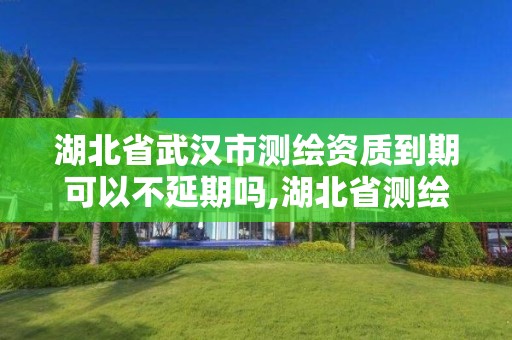 湖北省武汉市测绘资质到期可以不延期吗,湖北省测绘